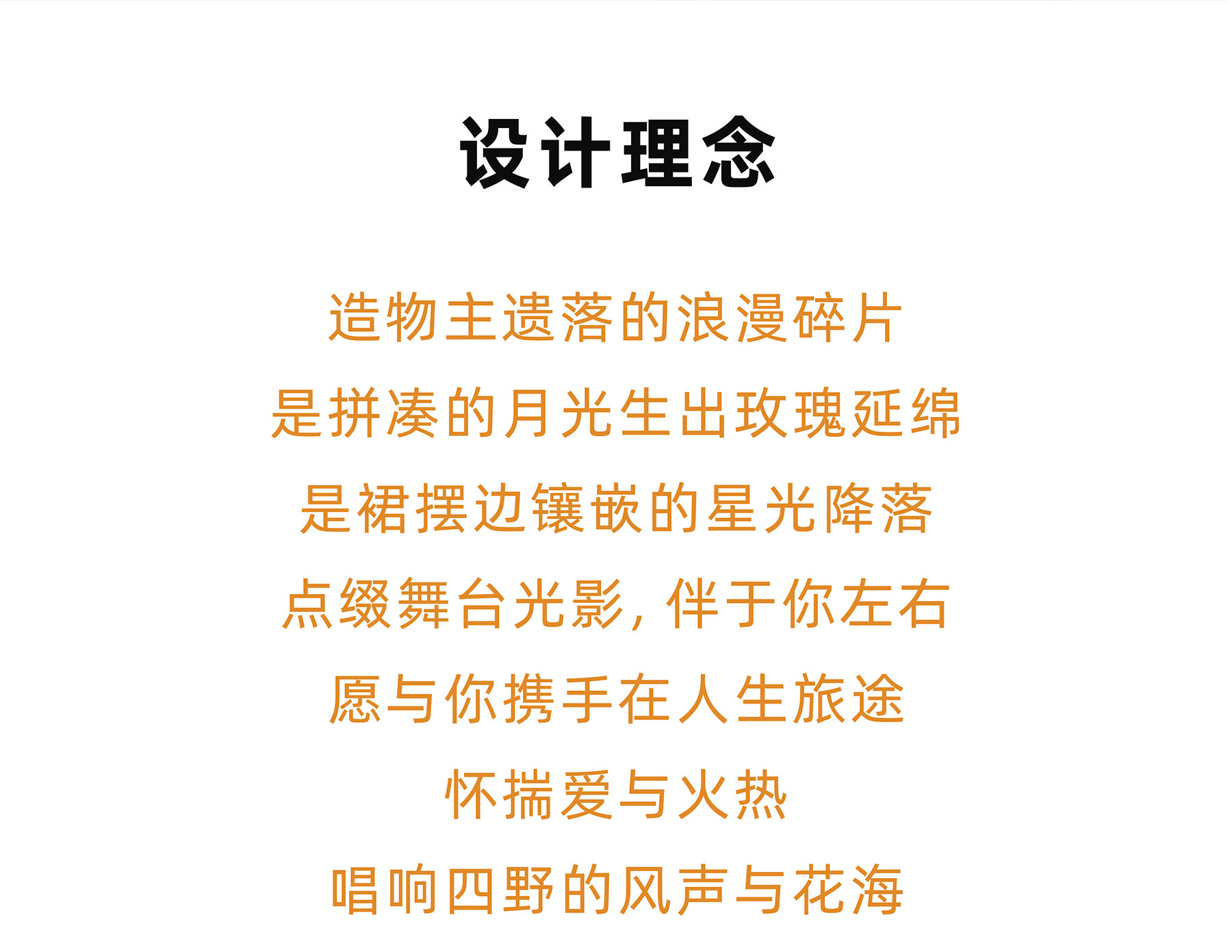 设计理念

造物主遗落的浪漫碎片

是拼凑的月光生出玫瑰延绵

是裙摆边镶嵌的星光降落

点缀舞台光影，伴于你左右

愿与你携手在人生旅途

怀揣爱与火热

唱响四野的风声与花海